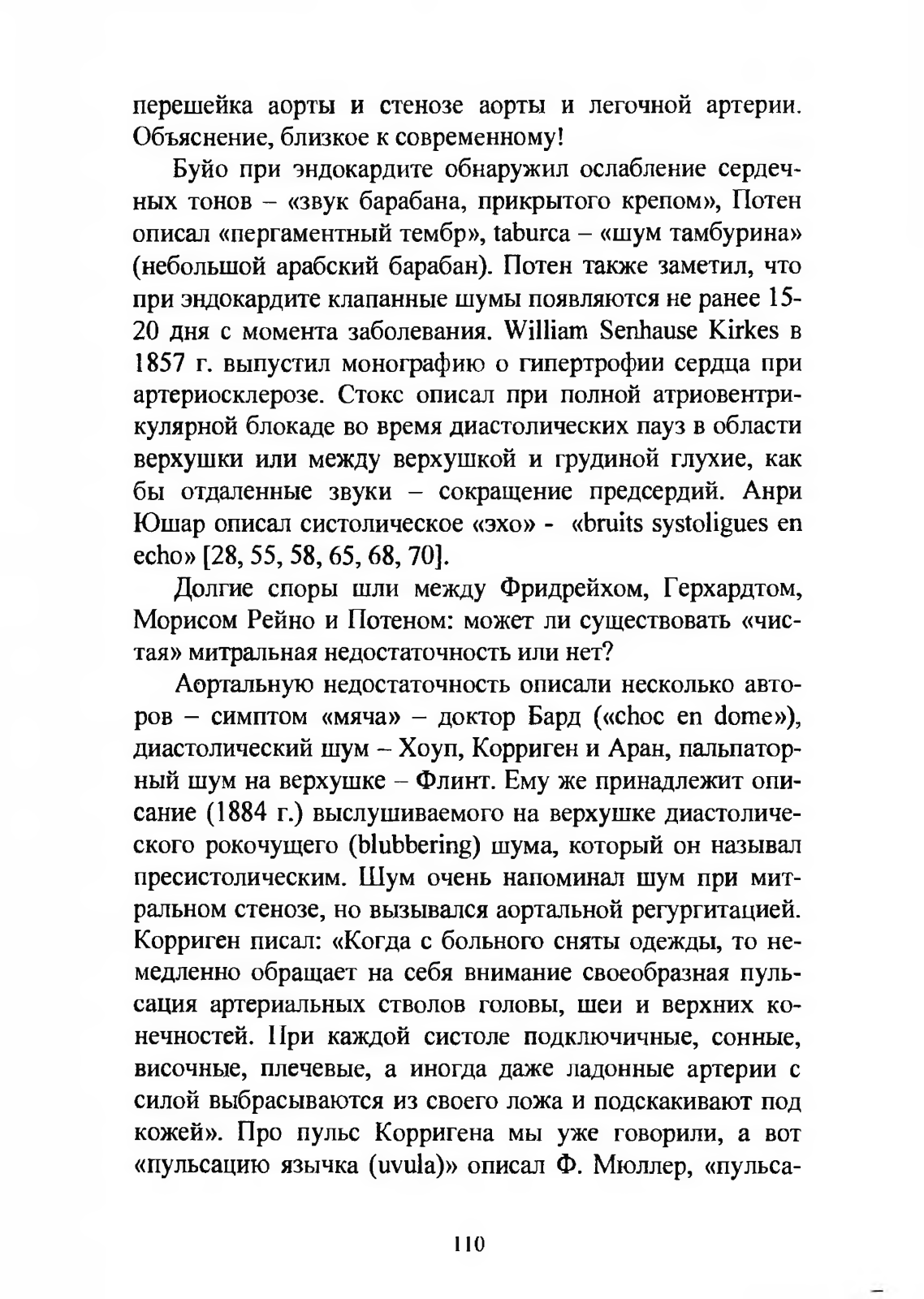 перешейка аорты и стенозе аорты и легочной артерии. Объяснение, близкое к современному!

Буйо при эндокардите обнаружил ослабление сердечных тонов – «звук барабана, прикрытого крепом», Потен описал «пергаментный тембр», taburca – «шум тамбурина» (небольшой арабский барабан). Потен также заметил, что при эндокардите клапанные шумы появляются не ранее 15-20 дня с момента заболевания. William Senhause Kirkes в 1857 г. выпустил монографию о гипертрофии сердца при артериосклерозе. Стокс описал при полной атриовентрикулярной блокаде во время диастолических пауз в области верхушки или между верхушкой и грудиной глухие, как бы отдаленные звуки – сокращение предсердий. Анри Юшар описал систолическое «эхо» - «bruits systoligues en echo» [28, 55, 58, 65, 68, 70].

Долгие споры шли между Фридрейхом, Герхардтом, Морисом Рейно и Потеном: может ли существовать «чистая» митральная недостаточность или нет?

Аортальную недостаточность описали несколько авторов – симптом «мяча» – доктор Бард («choc en dome»), диастолический шум – Хоуп, Корриген и Аран, пальпаторный шум на верхушке – Флинт. Ему же принадлежит описание (1884 г.) выслушиваемого на верхушке диастолического рокочущего (blubbering) шума, который он называл пресистолическим. Шум очень напоминал шум при митральном стенозе, но вызывался аортальной регургитацией. Корриген писал: «Когда с больного сняты одежды, то немедленно обращает на себя внимание своеобразная пульсация артериальных стволов головы, шеи и верхних конечностей. При каждой систоле подключичные, сонные, височные, плечевые, а иногда даже ладонные артерии с силой выбрасываются из своего ложа и подскакивают под кожей». Про пульс Корригена мы уже говорили, а вот «пульсацию язычка (uvula)» описал Ф. Мюллер, «пульса-

110